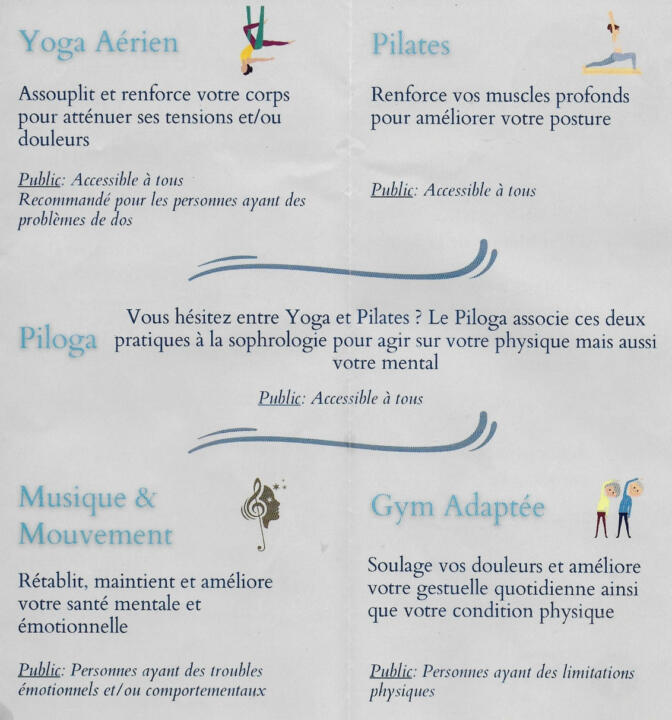 Yoga Aérien

Assouplit et renforce votre corps pour atténuer ses tensions et/ou douleurs

Public: Accessible à tous
Recommandé pour les personnes ayant des problèmes de dos

Pilates

Renforce vos muscles profonds pour améliorer votre posture

Public: Accessible à tous

Piloga

Vous hésitez entre Yoga et Pilates ? Le Piloga associe ces deux pratiques à la sophrologie pour agir sur votre physique mais aussi votre mental

Public: Accessible à tous

Musique & Mouvement

Rétablit, maintient et améliore votre santé mentale et émotionnelle

Public: Personnes ayant des troubles émotionnels et/ou comportementaux

Gym Adaptée

Soulage vos douleurs et améliore votre gestuelle quotidienne ainsi que votre condition physique

Public: Personnes ayant des limitations physiques